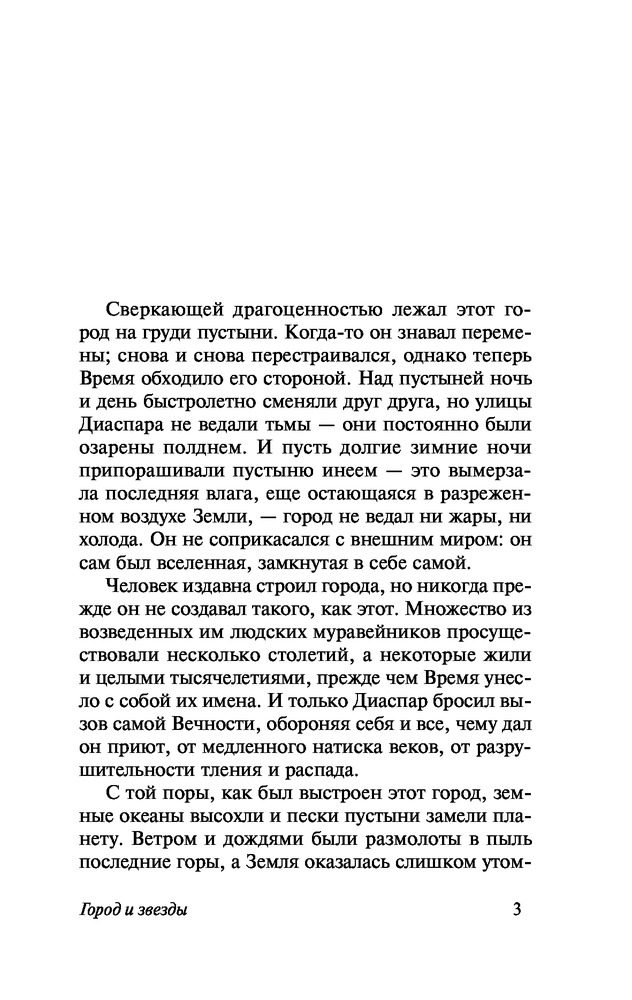 Сверкающей драгоценностью лежал этот город на груди пустыни. Когда-то он знавал перемены; снова и снова перестраивался, однако теперь Время обходило его стороной. Над пустыней ночь и день быстролетно сменяли друг друга, но улицы Диаспара не ведали тьмы — они постоянно были озарены полднем. И пусть долгие зимние ночи припорашивали пустыню инеем — это вымерзала последняя влага, еще остающаяся в разреженном воздухе Земли, — город не ведал ни жары, ни холода. Он не соприкасался с внешним миром: он сам был вселенная, замкнутая в себе самой.

Человек издавна строил города, но никогда прежде он не создавал такого, как этот. Множество из возведенных им людских муравейников просуществовали несколько столетий, а некоторые жили и целыми тысячелетиями, прежде чем Время унесло с собой их имена. И только Диаспар бросил вызов самой Вечности, обороняя себя и все, чему дал он приют, от медленного натиска веков, от разрушительности тления и распада.

С той поры, как был выстроен этот город, земные океаны высохли и пески пустыни замели планету. Ветром и дождями были размолоты в пыль последние горы, а Земля оказалась слишком утом-

Город и звезды

3